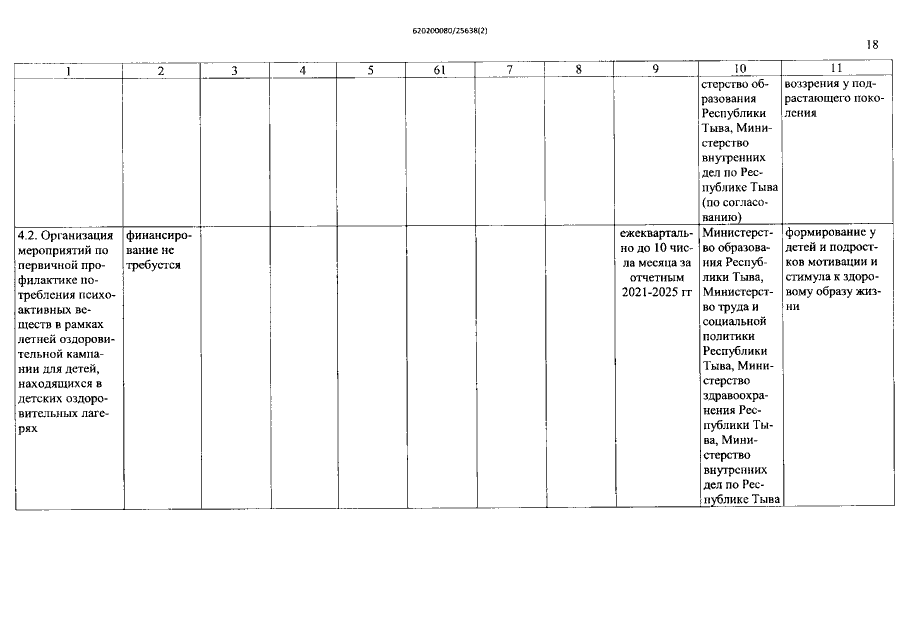 620200080/25638(2)

18

| 1 | 2 | 3 | 4 | 5 | 61 | 7 | 8 | 9 | 10 | 11 |
|---|---|---|---|---|---|---|---|---|---|---|
| | | | | | | | | | стерство образования Республики Тыва, Министерство внутренних дел по Республике Тыва (по согласованию) | воззрения у подрастающего поколения |
| 4.2. Организация мероприятий по первичной профилактике потребления психоактивных веществ в рамках летней оздоровительной кампании для детей, находящихся в детских оздоровительных лагерях | финансирование не требуется | | | | | | | ежеквартально до 10 числа месяца за отчетным 2021-2025 гг | Министерство образования Республики Тыва, Министерство труда и социальной политики Республики Тыва, Министерство здравоохранения Республики Тыва, Министерство внутренних дел по Республике Тыва | формирование у детей и подростков мотивации и стимула к здоровому образу жизни |